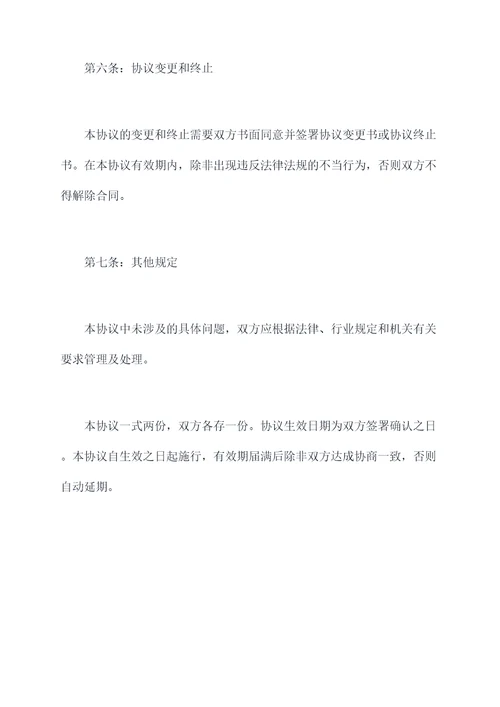 第六条：协议变更和终止

本协议的变更和终止需要双方书面同意并签署协议变更书或协议终止书。在本协议有效期内，除非出现违反法律法规的不当行为，否则双方不得解除合同。

第七条：其他规定

本协议中未涉及的具体问题，双方应根据法律、行业规定和机关有关要求管理及处理。

本协议一式两份，双方各存一份。协议生效日期为双方签署确认之日。本协议自生效之日起施行，有效期届满后除非双方达成协商一致，否则自动延期。